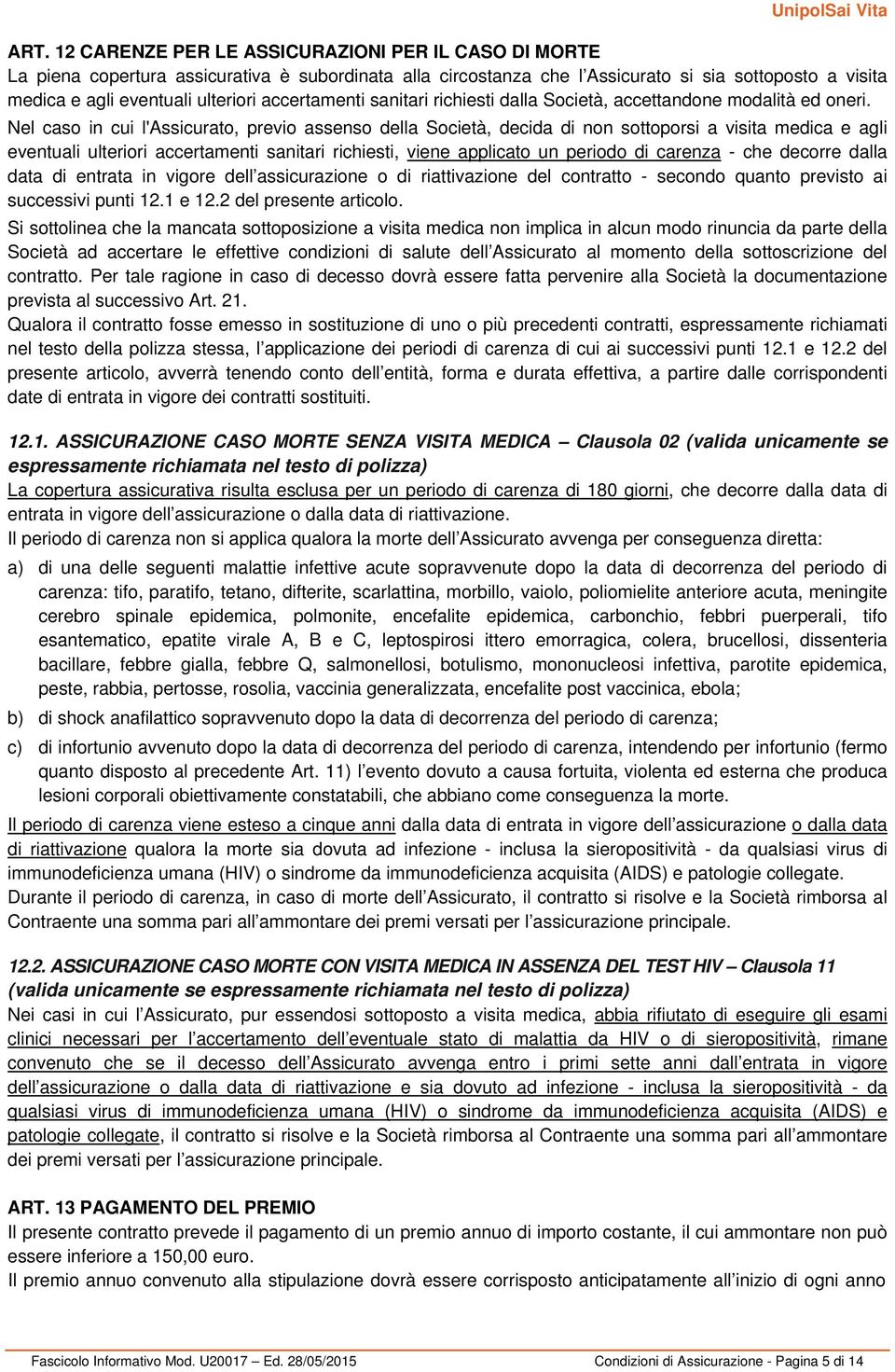 UnipolSai Vita

ART. 12 CARENZE PER LE ASSICURAZIONI PER IL CASO DI MORTE
La piena copertura assicurativa è subordinata alla circostanza che l'Assicurato si sia sottoposto a visita medica e agli eventuali ulteriori accertamenti sanitari richiesti dalla Società, accettandone modalità ed oneri.
Nel caso in cui l'Assicurato, previo assenso della Società, decida di non sottoporsi a visita medica e agli eventuali ulteriori accertamenti sanitari richiesti, viene applicato un periodo di carenza - che decorre dalla data di entrata in vigore dell'assicurazione o di riattivazione del contratto - secondo quanto previsto ai successivi punti 12.1 e 12.2 del presente articolo.
Si sottolinea che la mancata sottoposizione a visita medica non implica in alcun modo rinuncia da parte della Società ad accertare le effettive condizioni di salute dell'Assicurato al momento della sottoscrizione del contratto. Per tale ragione in caso di decesso dovrà essere fatta pervenire alla Società la documentazione prevista al successivo Art. 21.
Qualora il contratto fosse emesso in sostituzione di uno o più precedenti contratti, espressamente richiamati nel testo della polizza stessa, l'applicazione dei periodi di carenza di cui ai successivi punti 12.1 e 12.2 del presente articolo, avverrà tenendo conto dell'entità, forma e durata effettiva, a partire dalle corrispondenti date di entrata in vigore dei contratti sostituiti.

12.1. ASSICURAZIONE CASO MORTE SENZA VISITA MEDICA – Clausola 02 (valida unicamente se espressamente richiamata nel testo di polizza)
La copertura assicurativa risulta esclusa per un periodo di carenza di 180 giorni, che decorre dalla data di entrata in vigore dell'assicurazione o dalla data di riattivazione.
Il periodo di carenza non si applica qualora la morte dell'Assicurato avvenga per conseguenza diretta:
a) di una delle seguenti malattie infettive acute sopravvenute dopo la data di decorrenza del periodo di carenza: tifo, paratifo, tetano, difterite, scarlattina, morbillo, vaiolo, poliomielite anteriore acuta, meningite cerebro spinale epidemica, polmonite, encefalite epidemica, carbonchio, febbri puerperali, tifo esantematico, epatite virale A, B e C, leptospirosi ittero emorragica, colera, brucellosi, dissenteria bacillare, febbre gialla, febbre Q, salmonellosi, botulismo, mononucleosi infettiva, parotite epidemica, peste, rabbia, pertosse, rosolia, vaccinia generalizzata, encefalite post vaccinica, ebola;
b) di shock anafilattico sopravvenuto dopo la data di decorrenza del periodo di carenza;
c) di infortunio avvenuto dopo la data di decorrenza del periodo di carenza, intendendo per infortunio (fermo quanto disposto al precedente Art. 11) l'evento dovuto a causa fortuita, violenta ed esterna che produca lesioni corporali obiettivamente constatabili, che abbiano come conseguenza la morte.
Il periodo di carenza viene esteso a cinque anni dalla data di entrata in vigore dell'assicurazione o dalla data di riattivazione qualora la morte sia dovuta ad infezione - inclusa la sieropositività - da qualsiasi virus di immunodeficienza umana (HIV) o sindrome da immunodeficienza acquisita (AIDS) e patologie collegate.
Durante il periodo di carenza, in caso di morte dell'Assicurato, il contratto si risolve e la Società rimborsa al Contraente una somma pari all'ammontare dei premi versati per l'assicurazione principale.

12.2. ASSICURAZIONE CASO MORTE CON VISITA MEDICA IN ASSENZA DEL TEST HIV – Clausola 11 (valida unicamente se espressamente richiamata nel testo di polizza)
Nei casi in cui l'Assicurato, pur essendosi sottoposto a visita medica, abbia rifiutato di eseguire gli esami clinici necessari per l'accertamento dell'eventuale stato di malattia da HIV o di sieropositività, rimane convenuto che se il decesso dell'Assicurato avvenga entro i primi sette anni dall'entrata in vigore dell'assicurazione o dalla data di riattivazione e sia dovuto ad infezione - inclusa la sieropositività - da qualsiasi virus di immunodeficienza umana (HIV) o sindrome da immunodeficienza acquisita (AIDS) e patologie collegate, il contratto si risolve e la Società rimborsa al Contraente una somma pari all'ammontare dei premi versati per l'assicurazione principale.

ART. 13 PAGAMENTO DEL PREMIO
Il presente contratto prevede il pagamento di un premio annuo di importo costante, il cui ammontare non può essere inferiore a 150,00 euro.
Il premio annuo convenuto alla stipulazione dovrà essere corrisposto anticipatamente all'inizio di ogni anno

Fascicolo Informativo Mod. U20017 – Ed. 28/05/2015 Condizioni di Assicurazione - Pagina 5 di 14